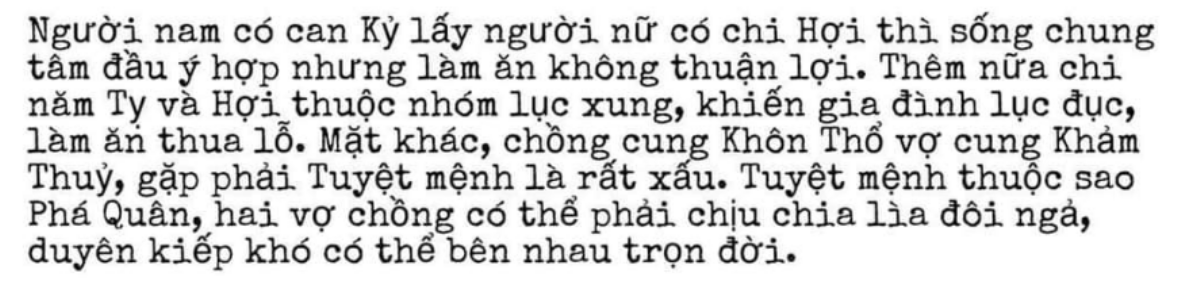 Người nam có can Kỷ lấy người nữ có chi Hợi thì sống chung tâm đầu ý hợp nhưng làm ăn không thuận lợi. Thêm nữa chi năm Tỵ và Hợi thuộc nhóm lục xung, khiến gia đình lục đục, làm ăn thua lỗ. Mặt khác, chồng cung Khôn Thổ vợ cung Khảm Thuỷ, gặp phải Tuyệt mệnh là rất xấu. Tuyệt mệnh thuộc sao Phá Quân, hai vợ chồng có thể phải chịu chia lìa đôi ngả, duyên kiếp khó có thể bên nhau trọn đời.